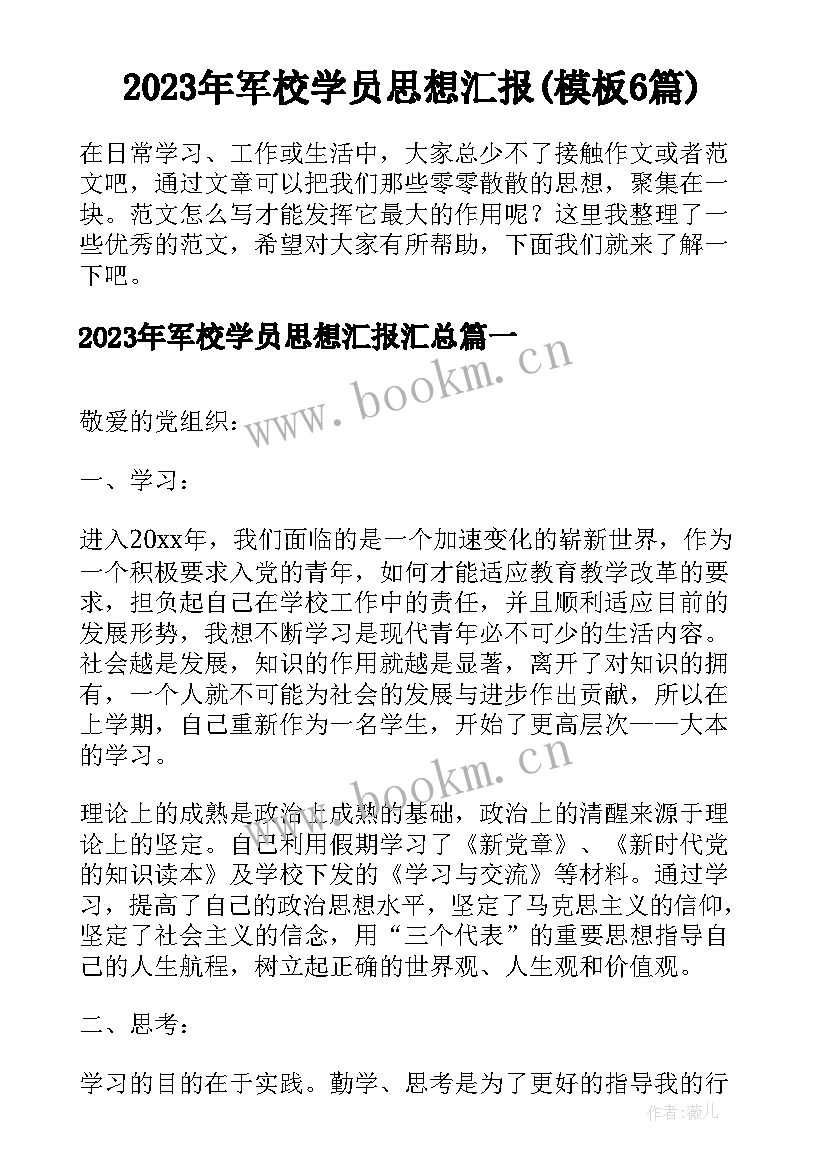 2023年军校学员思想汇报(模板6篇)

在日常学习、工作或生活中，大家总少不了接触作文或者范文吧，通过文章可以把我们那些零零散散的思想，聚集在一块。范文怎么写才能发挥它最大的作用呢？这里我整理了一些优秀的范文，希望对大家有所帮助，下面我们就来了解一下吧。

2023年军校学员思想汇报汇总篇一

www.bookm.cn

敬爱的党组织：

一、学习：

进入20xx年，我们面临的是一个加速变化的崭新世界，作为一个积极要求入党的青年，如何才能适应教育教学改革的要求，担负起自己在学校工作中的责任，并且顺利适应目前的发展形势，我想不断学习是现代青年必不可少的生活内容。社会越是发展，知识的作用就越是显著，离开了对知识的拥有，一个人就不可能为社会的发展与进步作出贡献，所以在上学期，自己重新作为一名学生，开始了更高层次——大本的学习。

www.bookm.cn

理论上的成熟是政治上成熟的基础，政治上的清醒来源于理论上的坚定。自己利用假期学习了《新党章》、《新时代党的知识读本》及学校下发的《学习与交流》等材料。通过学习，提高了自己的政治思想水平，坚定了马克思主义的信仰，坚定了社会主义的信念，用“三个代表”的重要思想指导自己的人生航程，树立起正确的世界观、人生观和价值观。

二、思考：

学习的目的在于实践。勤学、思考是为了更好的指导我的行

作者：薇儿